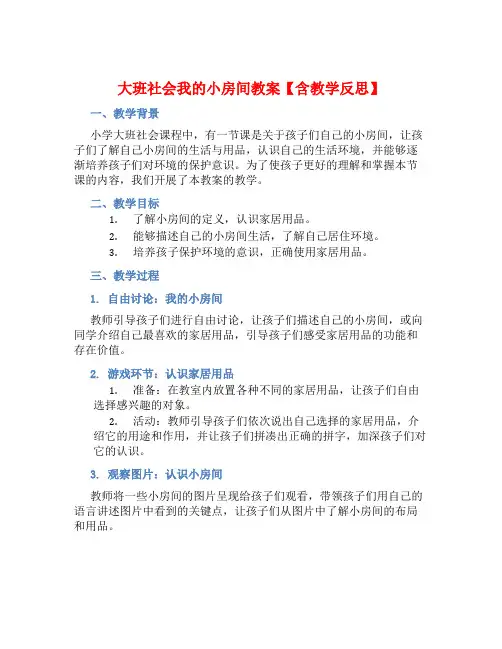 大班社会我的小房间教案【含教学反思】

一、教学背景

小学大班社会课程中，有一节课是关于孩子们自己的小房间，让孩子们了解自己小房间的生活与用品，认识自己的生活环境，并能够逐渐培养孩子们对环境的保护意识。为了使孩子更好的理解和掌握本节课的内容，我们开展了本教案的教学。

二、教学目标

1. 了解小房间的定义，认识家居用品。
2. 能够描述自己的小房间生活，了解自己居住环境。
3. 培养孩子保护环境的意识，正确使用家居用品。

三、教学过程

1. 自由讨论：我的小房间

教师引导孩子们进行自由讨论，让孩子们描述自己的小房间，或向同学介绍自己最喜欢的家居用品，引导孩子们感受家居用品的功能和存在价值。

2. 游戏环节：认识家居用品

1. 准备：在教室内放置各种不同的家居用品，让孩子们自由选择感兴趣的对象。
2. 活动：教师引导孩子们依次说出自己选择的家居用品，介绍它的用途和作用，并让孩子们拼凑出正确的拼字，加深孩子们对它的认识。

3. 观察图片：认识小房间

教师将一些小房间的图片呈现给孩子们观看，带领孩子们用自己的语言讲述图片中看到的关键点，让孩子们从图片中了解小房间的布局和用品。